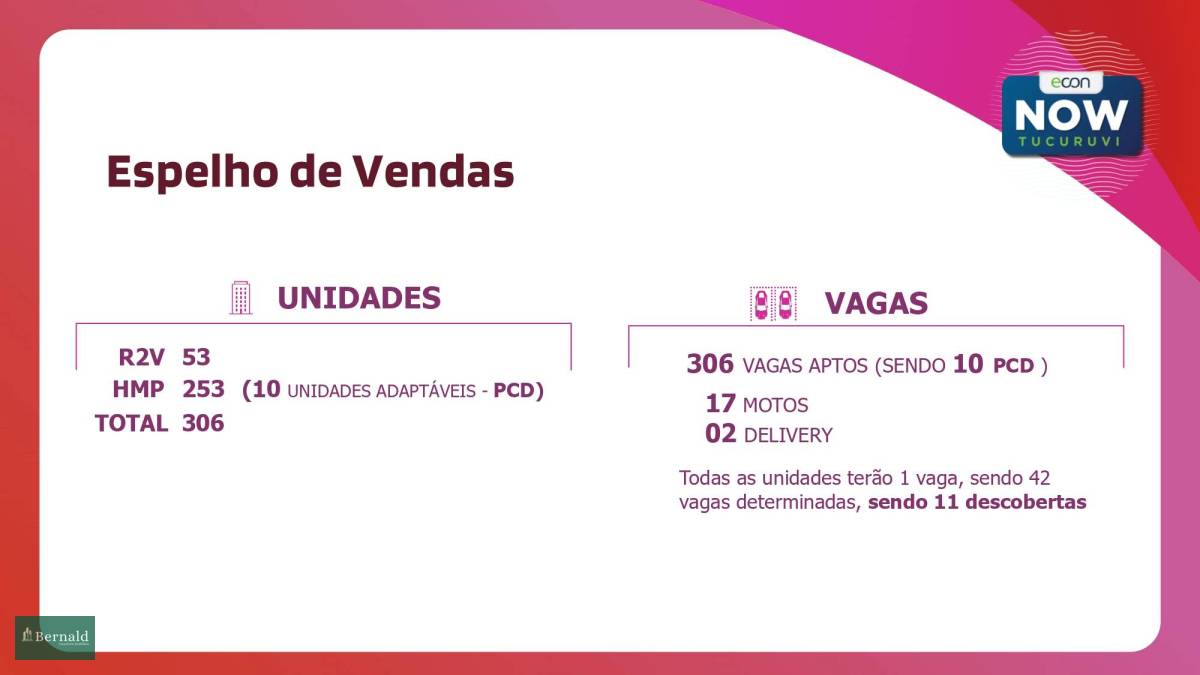 econ
NOW
TUCURUVI

Espelho de Vendas

UNIDADES

R2V 53
HMP 253 (10 UNIDADES ADAPTÁVEIS - PCD)
TOTAL 306

VAGAS

306 VAGAS APTOS (SENDO 10 PCD )

17 MOTOS
02 DELIVERY

Todas as unidades terão 1 vaga, sendo 42 vagas determinadas, sendo 11 descobertas

Bernald